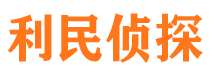 利民侦探